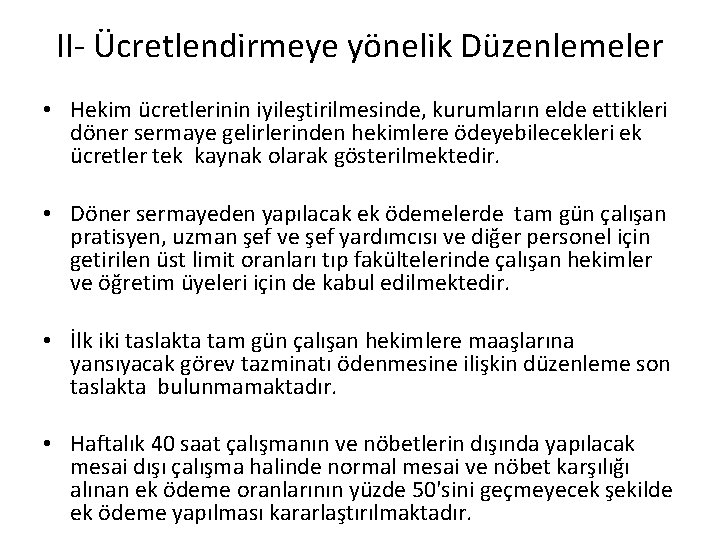 II- Ücretlendirmeye yönelik Düzenlemeler

• Hekim ücretlerinin iyileştirilmesinde, kurumların elde ettikleri döner sermaye gelirlerinden hekimlere ödeyebilecekleri ek ücretler tek kaynak olarak gösterilmektedir.

• Döner sermayeden yapılacak ek ödemelerde tam gün çalışan pratisyen, uzman şef ve şef yardımcısı ve diğer personel için getirilen üst limit oranları tıp fakültelerinde çalışan hekimler ve öğretim üyeleri için de kabul edilmektedir.

• İlk iki taslakta tam gün çalışan hekimlere maaşlarına yansıyacak görev tazminatı ödenmesine ilişkin düzenleme son taslakta bulunmamaktadır.

• Haftalık 40 saat çalışmanın ve nöbetlerin dışında yapılacak mesai dışı çalışma halinde normal mesai ve nöbet karşılığı alınan ek ödeme oranlarının yüzde 50'sini geçmeyecek şekilde ek ödeme yapılması kararlaştırılmaktadır.